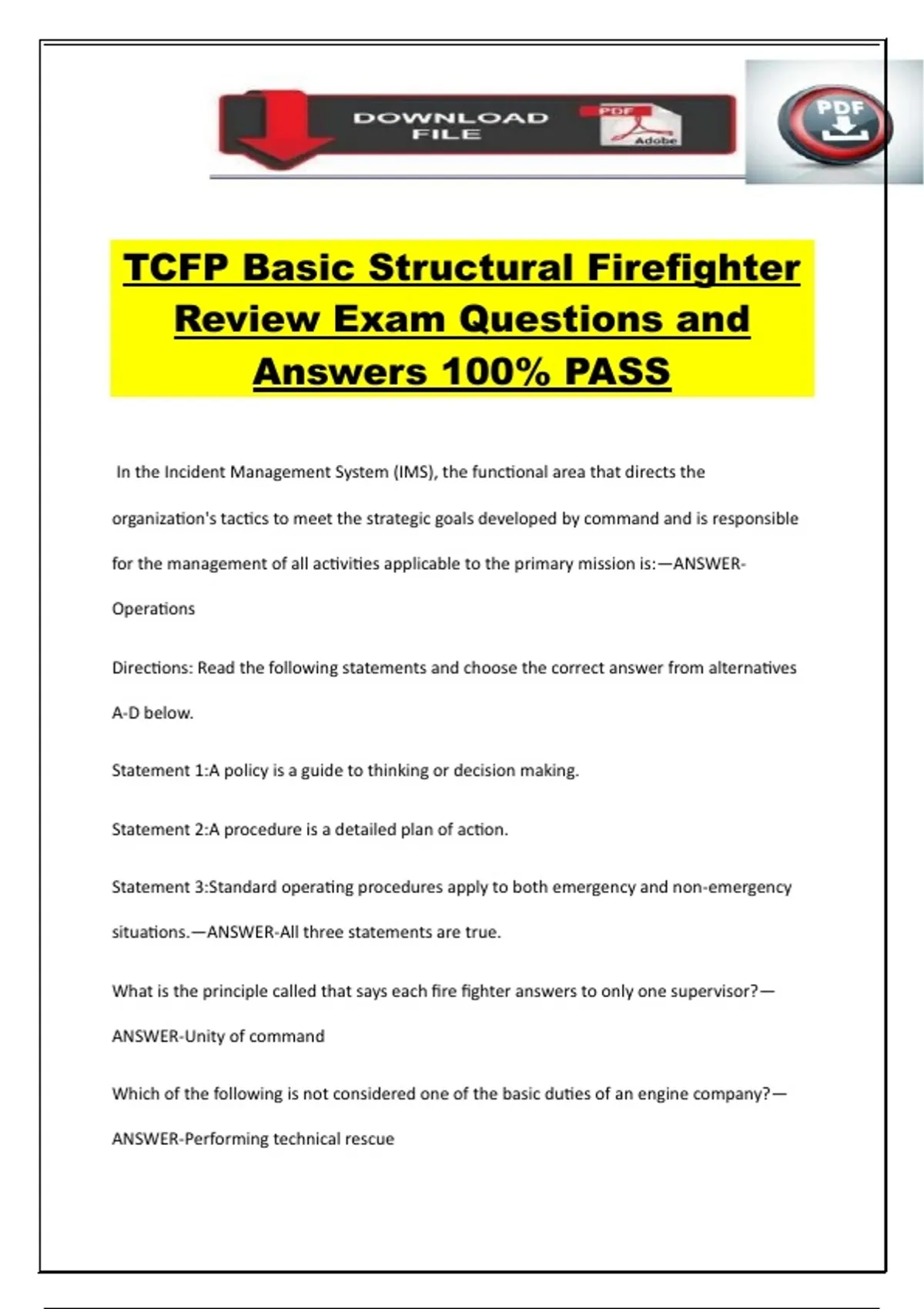 DOWNLOAD FILE

PDF

Adobe

PDF

TCFP Basic Structural Firefighter Review Exam Questions and Answers 100% PASS

In the Incident Management System (IMS), the functional area that directs the organization's tactics to meet the strategic goals developed by command and is responsible for the management of all activities applicable to the primary mission is:—ANSWER-Operations

Directions: Read the following statements and choose the correct answer from alternatives A-D below.

Statement 1:A policy is a guide to thinking or decision making.

Statement 2:A procedure is a detailed plan of action.

Statement 3:Standard operating procedures apply to both emergency and non-emergency situations.—ANSWER-All three statements are true.

What is the principle called that says each fire fighter answers to only one supervisor?—ANSWER-Unity of command

Which of the following is not considered one of the basic duties of an engine company?—ANSWER-Performing technical rescue